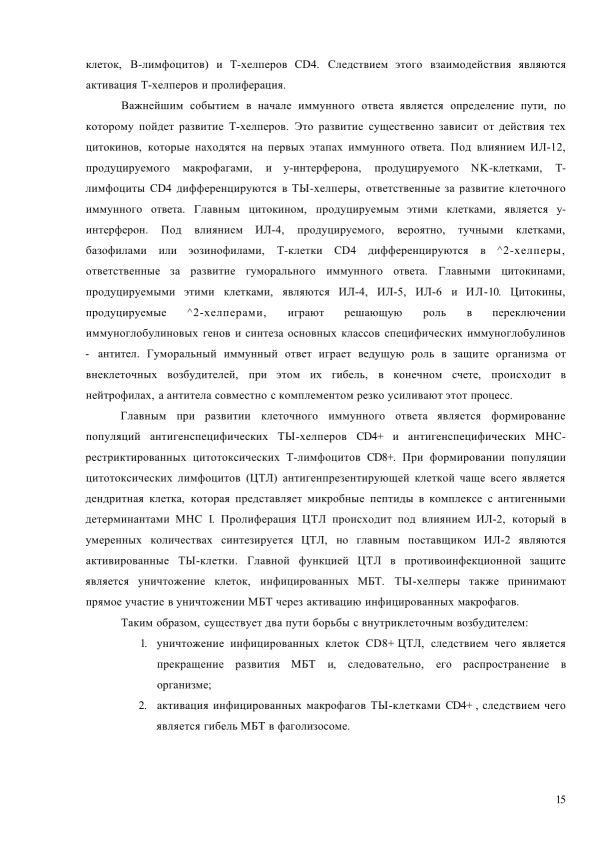 клеток, В-лимфоцитов) и Т-хелперов CD4. Следствием этого взаимодействия являются активация Т-хелперов и пролиферация.

Важнейшим событием в начале иммунного ответа является определение пути, по которому пойдет развитие Т-хелперов. Это развитие существенно зависит от действия тех цитокинов, которые находятся на первых этапах иммунного ответа. Под влиянием ИЛ-12, продуцируемого макрофагами, и у-интерферона, продуцируемого NK-клетками, Т-лимфоциты CD4 дифференцируются в ТЫ-хелперы, ответственные за развитие клеточного иммунного ответа. Главным цитокином, продуцируемым этими клетками, является у-интерферон. Под влиянием ИЛ-4, продуцируемого, вероятно, тучными клетками, базофилами или эозинофилами, Т-клетки CD4 дифференцируются в ^2-хелперы, ответственные за развитие гуморального иммунного ответа. Главными цитокинами, продуцируемыми этими клетками, являются ИЛ-4, ИЛ-5, ИЛ-6 и ИЛ-10. Цитокины, продуцируемые ^2-хелперами, играют решающую роль в переключении иммуноглобулиновых генов и синтеза основных классов специфических иммуноглобулинов - антител. Гуморальный иммунный ответ играет ведущую роль в защите организма от внеклеточных возбудителей, при этом их гибель, в конечном счете, происходит в нейтрофилах, а антитела совместно с комплементом резко усиливают этот процесс.

Главным при развитии клеточного иммунного ответа является формирование популяций антигенспецифических ТЫ-хелперов CD4+ и антигенспецифических МНС-рестриктированных цитотоксических Т-лимфоцитов CD8+. При формировании популяции цитотоксических лимфоцитов (ЦТЛ) антигенпрезентирующей клеткой чаще всего является дендритная клетка, которая представляет микробные пептиды в комплексе с антигенными детерминантами МНС I. Пролиферация ЦТЛ происходит под влиянием ИЛ-2, который в умеренных количествах синтезируется ЦТЛ, но главным поставщиком ИЛ-2 являются активированные ТЫ-клетки. Главной функцией ЦТЛ в противоинфекционной защите является уничтожение клеток, инфицированных МБТ. ТЫ-хелперы также принимают прямое участие в уничтожении МБТ через активацию инфицированных макрофагов.

Таким образом, существует два пути борьбы с внутриклеточным возбудителем:

1. уничтожение инфицированных клеток CD8+ ЦТЛ, следствием чего является прекращение развития МБТ и, следовательно, его распространение в организме;

2. активация инфицированных макрофагов ТЫ-клетками CD4+ , следствием чего является гибель МБТ в фаголизосоме.

15